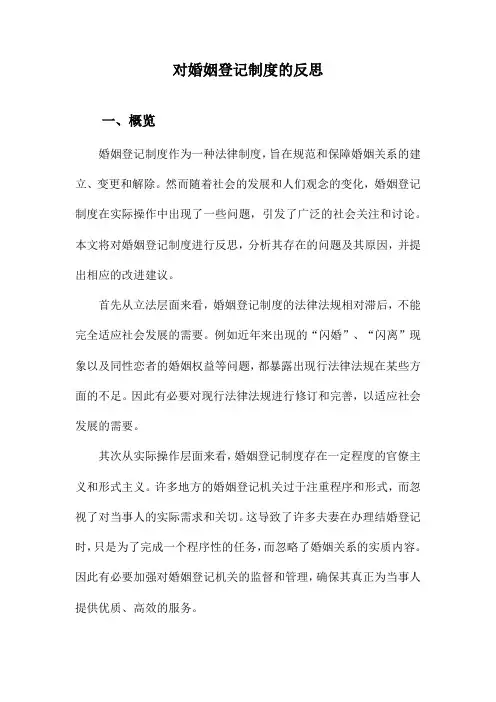 对婚姻登记制度的反思

一、概览

婚姻登记制度作为一种法律制度，旨在规范和保障婚姻关系的建立、变更和解除。然而随着社会的发展和人们观念的变化，婚姻登记制度在实际操作中出现了一些问题，引发了广泛的社会关注和讨论。本文将对婚姻登记制度进行反思，分析其存在的问题及其原因，并提出相应的改进建议。

首先从立法层面来看，婚姻登记制度的法律法规相对滞后，不能完全适应社会发展的需要。例如近年来出现的“闪婚”、“闪离”现象以及同性恋者的婚姻权益等问题，都暴露出现行法律法规在某些方面的不足。因此有必要对现行法律法规进行修订和完善，以适应社会发展的需要。

其次从实际操作层面来看，婚姻登记制度存在一定程度的官僚主义和形式主义。许多地方的婚姻登记机关过于注重程序和形式，而忽视了对当事人的实际需求和关切。这导致了许多夫妻在办理结婚登记时，只是为了完成一个程序性的任务，而忽略了婚姻关系的实质内容。因此有必要加强对婚姻登记机关的监督和管理，确保其真正为当事人提供优质、高效的服务。